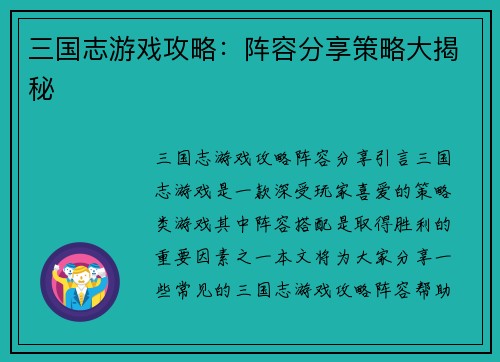 三国志游戏攻略：阵容分享策略大揭秘

三国志游戏攻略阵容分享引言三国志游戏是一款深受玩家喜爱的策略类游戏其中阵容搭配是取得胜利的重要因素之一本文将为大家分享一些常见的三国志游戏攻略阵容帮助